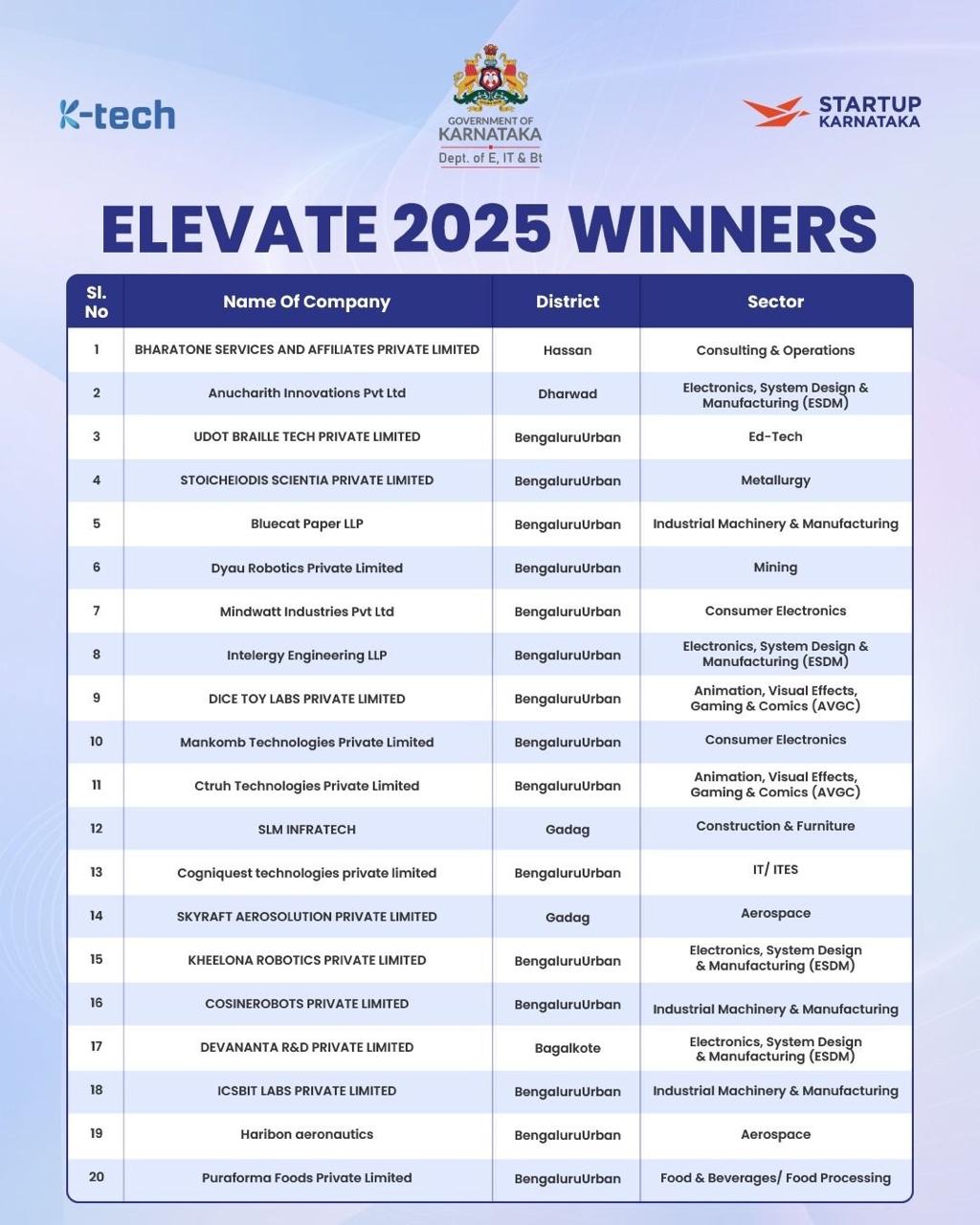 K-tech

GOVERNMENT OF KARNATAKA
Dept. of E, IT & Bt

STARTUP KARNATAKA

ELEVATE 2025 WINNERS

| Sl. No | Name Of Company | District | Sector |
|---|---|---|---|
| 1 | BHARATONE SERVICES AND AFFILIATES PRIVATE LIMITED | Hassan | Consulting & Operations |
| 2 | Anucharith Innovations Pvt Ltd | Dharwad | Electronics, System Design & Manufacturing (ESDM) |
| 3 | UDOT BRAILLE TECH PRIVATE LIMITED | BengaluruUrban | Ed-Tech |
| 4 | STOICHEIODIS SCIENTIA PRIVATE LIMITED | BengaluruUrban | Metallurgy |
| 5 | Bluecat Paper LLP | BengaluruUrban | Industrial Machinery & Manufacturing |
| 6 | Dyau Robotics Private Limited | BengaluruUrban | Mining |
| 7 | Mindwatt Industries Pvt Ltd | BengaluruUrban | Consumer Electronics |
| 8 | Intelergy Engineering LLP | BengaluruUrban | Electronics, System Design & Manufacturing (ESDM) |
| 9 | DICE TOY LABS PRIVATE LIMITED | BengaluruUrban | Animation, Visual Effects, Gaming & Comics (AVGC) |
| 10 | Mankomb Technologies Private Limited | BengaluruUrban | Consumer Electronics |
| 11 | Ctruh Technologies Private Limited | BengaluruUrban | Animation, Visual Effects, Gaming & Comics (AVGC) |
| 12 | SLM INFRATECH | Gadag | Construction & Furniture |
| 13 | Cogniquest technologies private limited | BengaluruUrban | IT/ ITES |
| 14 | SKYRAFT AEROSOLUTION PRIVATE LIMITED | Gadag | Aerospace |
| 15 | KHEELONA ROBOTICS PRIVATE LIMITED | BengaluruUrban | Electronics, System Design & Manufacturing (ESDM) |
| 16 | COSINEROBOTS PRIVATE LIMITED | BengaluruUrban | Industrial Machinery & Manufacturing |
| 17 | DEVANANTA R&D PRIVATE LIMITED | Bagalkote | Electronics, System Design & Manufacturing (ESDM) |
| 18 | ICSBIT LABS PRIVATE LIMITED | BengaluruUrban | Industrial Machinery & Manufacturing |
| 19 | Haribon aeronautics | BengaluruUrban | Aerospace |
| 20 | Puraforma Foods Private Limited | BengaluruUrban | Food & Beverages/ Food Processing |